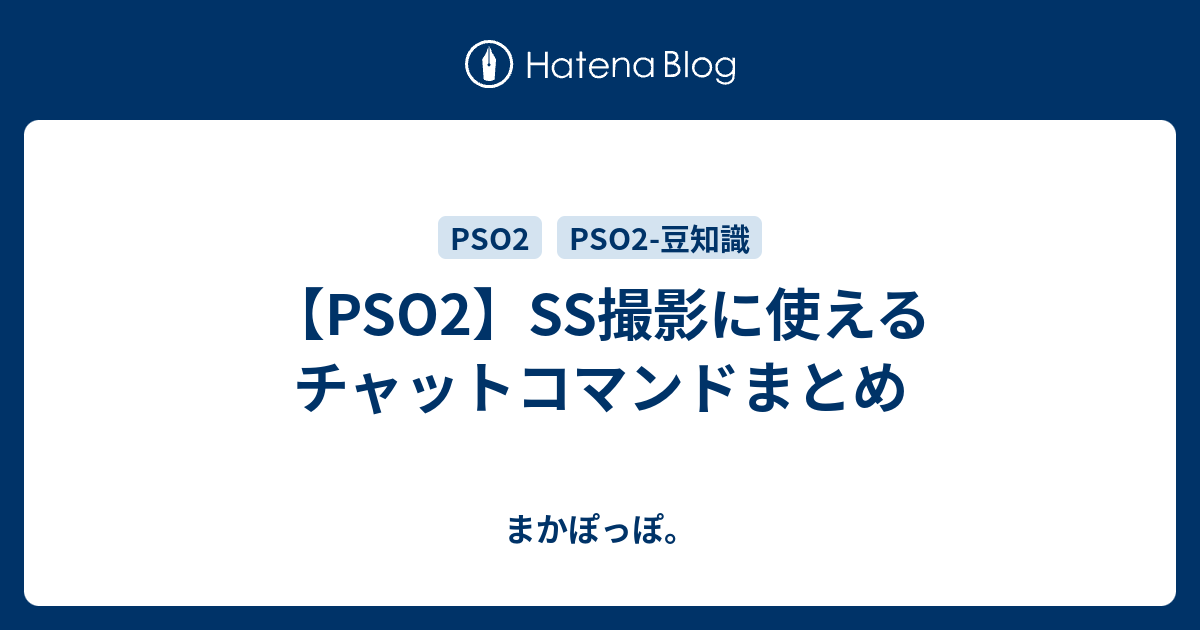 Hatena Blog

PSO2
PSO2-豆知識

【PSO2】SS撮影に使えるチャットコマンドまとめ

まかぽっぽ。